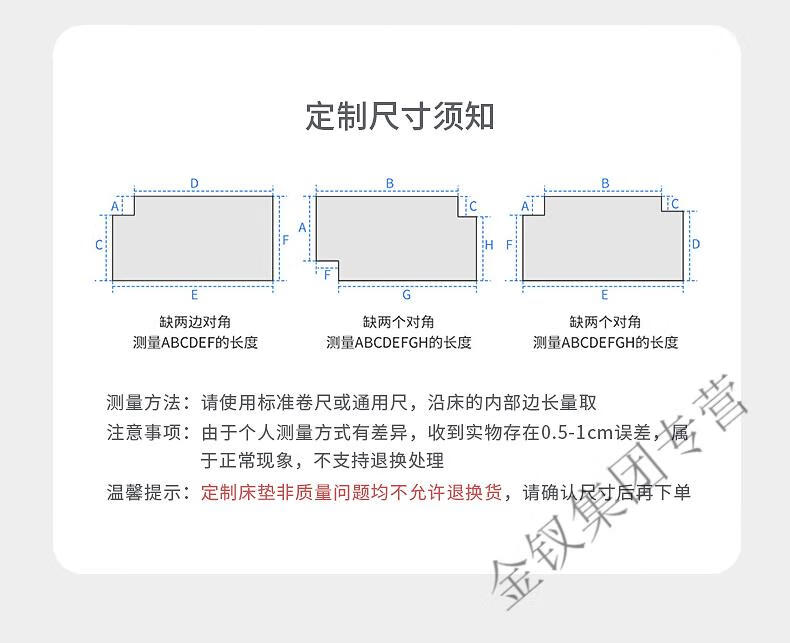 定制尺寸须知

D
A
C
F
E

缺两边对角
测量ABCDEF的长度

B
C
A
H
F
G

缺两个对角
测量ABCDEFGH的长度

B
A
C
F
D
E

缺两个对角
测量ABCDEFGH的长度

测量方法：请使用标准卷尺或通用尺，沿床的内部边长量取

注意事项：由于个人测量方式有差异，收到实物存在0.5-1cm误差，属于正常现象，不支持退换处理

温馨提示：定制床垫非质量问题均不允许退换货，请确认尺寸后再下单

金钗集团专营